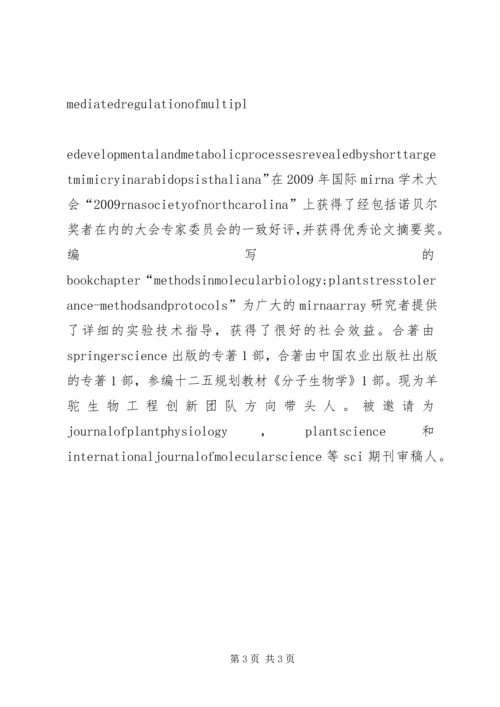 mediatedregulationofmultipl

edevelopmentalandmetabolicprocessesrevealedbyshorttargetmimicryinarabidopsisthaliana”在2009年国际mirna学术大会“2009rnasocietyofnorthcarolina”上获得了经包括诺贝尔奖者在内的大会专家委员会的一致好评,并获得优秀论文摘要奖。编写的bookchapter“methodsinmolecularbiology;plantstresstolerance-methodsandprotocols”为广大的mirnaarray研究者提供了详细的实验技术指导，获得了很好的社会效益。合著由springerscience出版的专著1部，合著由中国农业出版社出版的专著1部，参编十二五规划教材《分子生物学》1部。现为羊驼生物工程创新团队方向带头人。被邀请为journalofplantphysiology，plantscience和internationaljournalofmolecularscience等sci期刊审稿人。

第3页 共3页